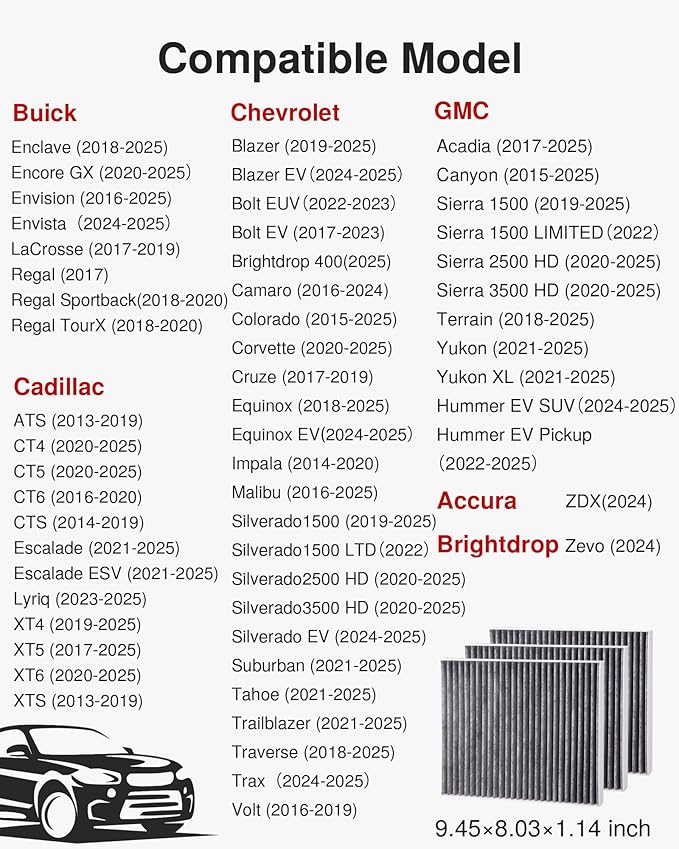 Compatible Model

Buick
Enclave (2018-2025)
Encore GX (2020-2025)
Envision (2016-2025)
Envista (2024-2025)
LaCrosse (2017-2019)
Regal (2017)
Regal Sportback(2018-2020)
Regal TourX (2018-2020)

Cadillac
ATS (2013-2019)
CT4 (2020-2025)
CT5 (2020-2025)
CT6 (2016-2020)
CTS (2014-2019)
Escalade (2021-2025)
Escalade ESV (2021-2025)
Lyriq (2023-2025)
XT4 (2019-2025)
XT5 (2017-2025)
XT6 (2020-2025)
XTS (2013-2019)

Chevrolet
Blazer (2019-2025)
Blazer EV (2024-2025)
Bolt EUV (2022-2023)
Bolt EV (2017-2023)
Brightdrop 400(2025)
Camaro (2016-2024)
Colorado (2015-2025)
Corvette (2020-2025)
Cruze (2017-2019)
Equinox (2018-2025)
Equinox EV(2024-2025)
Impala (2014-2020)
Malibu (2016-2025)
Silverado1500 (2019-2025)
Silverado1500 LTD (2022)
Silverado2500 HD (2020-2025)
Silverado3500 HD (2020-2025)
Silverado EV (2024-2025)
Suburban (2021-2025)
Tahoe (2021-2025)
Trailblazer (2021-2025)
Traverse (2018-2025)
Trax (2024-2025)
Volt (2016-2019)

GMC
Acadia (2017-2025)
Canyon (2015-2025)
Sierra 1500 (2019-2025)
Sierra 1500 LIMITED (2022)
Sierra 2500 HD (2020-2025)
Sierra 3500 HD (2020-2025)
Terrain (2018-2025)
Yukon (2021-2025)
Yukon XL (2021-2025)
Hummer EV SUV (2024-2025)
Hummer EV Pickup (2022-2025)

Accura ZDX(2024)
Brightdrop Zevo (2024)

9.45×8.03×1.14 inch